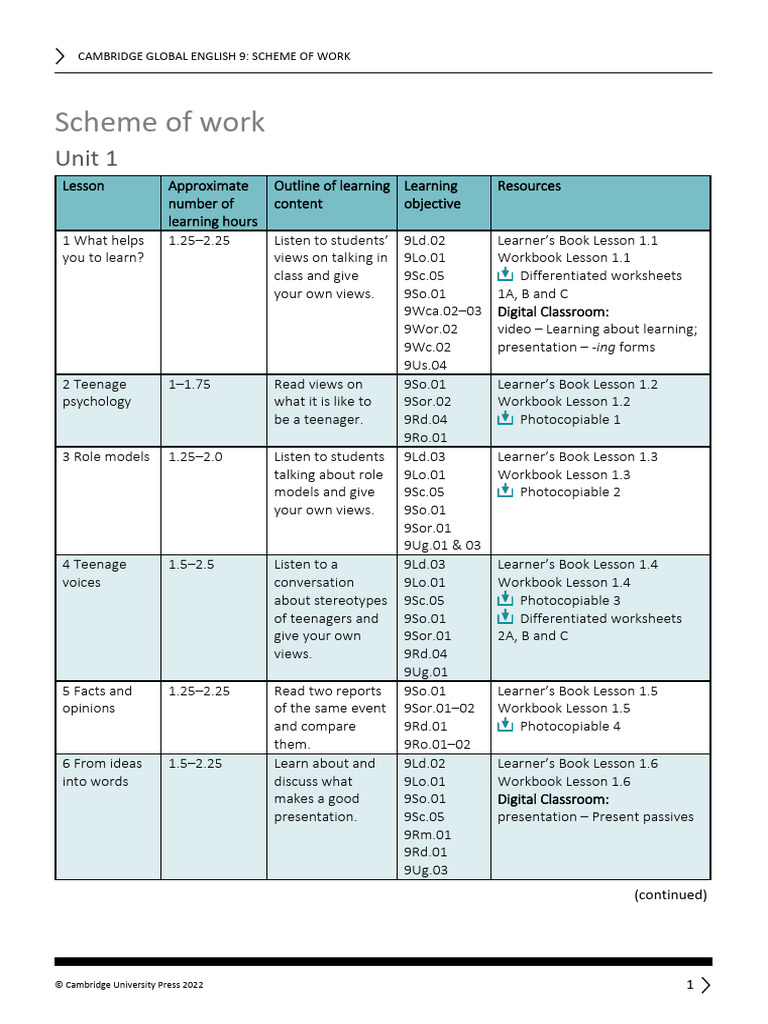 CAMBRIDGE GLOBAL ENGLISH 9: SCHEME OF WORK

Scheme of work

Unit 1

| Lesson | Approximate number of learning hours | Outline of learning content | Learning objective | Resources |
|---|---|---|---|---|
| 1 What helps you to learn? | 1.25–2.25 | Listen to students' views on talking in class and give your own views. | 9Ld.02 9Lo.01 9Sc.05 9So.01 9Wca.02–03 9Wor.02 9Wc.02 9Us.04 | Learner's Book Lesson 1.1 Workbook Lesson 1.1 Differentiated worksheets 1A, B and C Digital Classroom: video – Learning about learning; presentation – -ing forms |
| 2 Teenage psychology | 1–1.75 | Read views on what it is like to be a teenager. | 9So.01 9Sor.02 9Rd.04 9Ro.01 | Learner's Book Lesson 1.2 Workbook Lesson 1.2 Photocopiable 1 |
| 3 Role models | 1.25–2.0 | Listen to students talking about role models and give your own views. | 9Ld.03 9Lo.01 9Sc.05 9So.01 9Sor.01 9Ug.01 & 03 | Learner's Book Lesson 1.3 Workbook Lesson 1.3 Photocopiable 2 |
| 4 Teenage voices | 1.5–2.5 | Listen to a conversation about stereotypes of teenagers and give your own views. | 9Ld.03 9Lo.01 9Sc.05 9So.01 9Sor.01 9Rd.04 9Ug.01 | Learner's Book Lesson 1.4 Workbook Lesson 1.4 Photocopiable 3 Differentiated worksheets 2A, B and C |
| 5 Facts and opinions | 1.25–2.25 | Read two reports of the same event and compare them. | 9So.01 9Sor.01–02 9Rd.01 9Ro.01–02 | Learner's Book Lesson 1.5 Workbook Lesson 1.5 Photocopiable 4 |
| 6 From ideas into words | 1.5–2.25 | Learn about and discuss what makes a good presentation. | 9Ld.02 9Lo.01 9So.01 9Sc.05 9Rm.01 9Rd.01 9Ug.03 | Learner's Book Lesson 1.6 Workbook Lesson 1.6 Digital Classroom: presentation – Present passives |

(continued)

© Cambridge University Press 2022

1